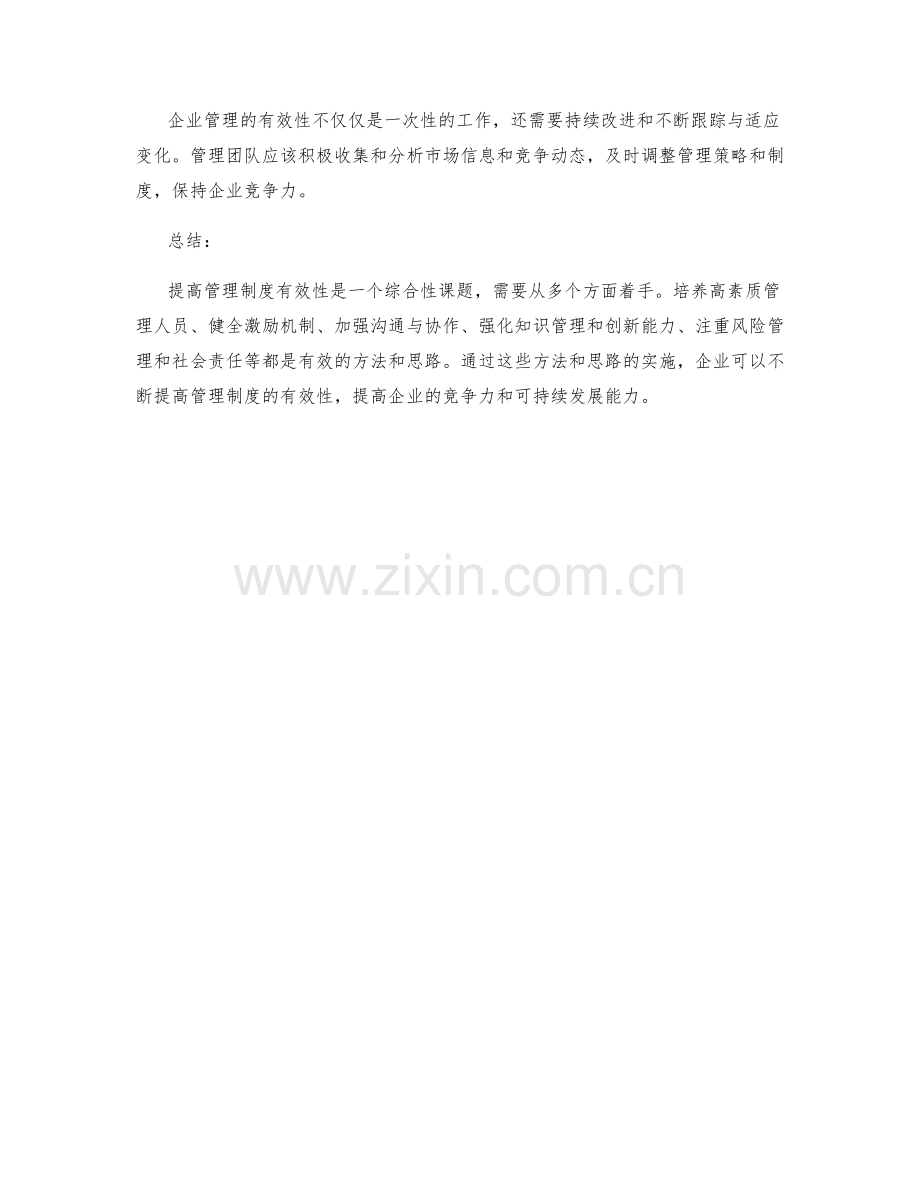 企业管理的有效性不仅仅是一次性的工作，还需要持续改进和不断跟踪与适应变化。管理团队应该积极收集和分析市场信息和竞争动态，及时调整管理策略和制度，保持企业竞争力。

总结：

提高管理制度有效性是一个综合性课题，需要从多个方面着手。培养高素质管理人员、健全激励机制、加强沟通与协作、强化知识管理和创新能力、注重风险管理和社会责任等都是有效的方法和思路。通过这些方法和思路的实施，企业可以不断提高管理制度的有效性，提高企业的竞争力和可持续发展能力。

www.zixin.com.cn